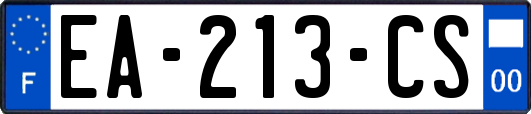 F
EA-213-CS
00